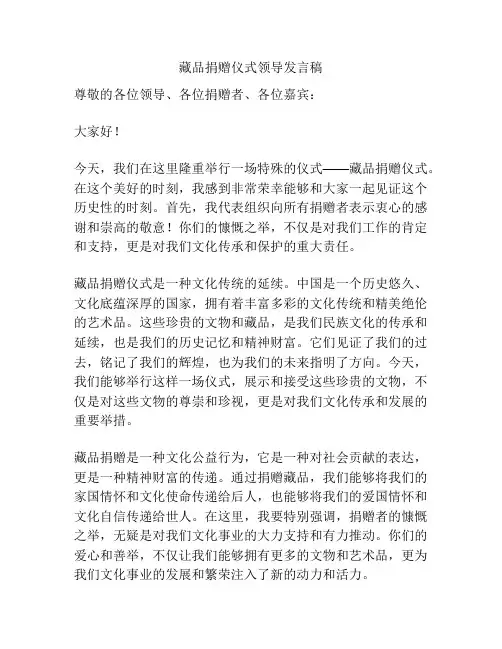 藏品捐赠仪式领导发言稿

尊敬的各位领导、各位捐赠者、各位嘉宾：

大家好！

今天，我们在这里隆重举行一场特殊的仪式——藏品捐赠仪式。在这个美好的时刻，我感到非常荣幸能够和大家一起见证这个历史性的时刻。首先，我代表组织向所有捐赠者表示衷心的感谢和崇高的敬意！你们的慷慨之举，不仅是对我们工作的肯定和支持，更是对我们文化传承和保护的重大责任。

藏品捐赠仪式是一种文化传统的延续。中国是一个历史悠久、文化底蕴深厚的国家，拥有着丰富多彩的文化传统和精美绝伦的艺术品。这些珍贵的文物和藏品，是我们民族文化的传承和延续，也是我们的历史记忆和精神财富。它们见证了我们的过去，铭记了我们的辉煌，也为我们的未来指明了方向。今天，我们能够举行这样一场仪式，展示和接受这些珍贵的文物，不仅是对这些文物的尊崇和珍视，更是对我们文化传承和发展的重要举措。

藏品捐赠是一种文化公益行为，它是一种对社会贡献的表达，更是一种精神财富的传递。通过捐赠藏品，我们能够将我们的家国情怀和文化使命传递给后人，也能够将我们的爱国情怀和文化自信传递给世人。在这里，我要特别强调，捐赠者的慷慨之举，无疑是对我们文化事业的大力支持和有力推动。你们的爱心和善举，不仅让我们能够拥有更多的文物和艺术品，更为我们文化事业的发展和繁荣注入了新的动力和活力。